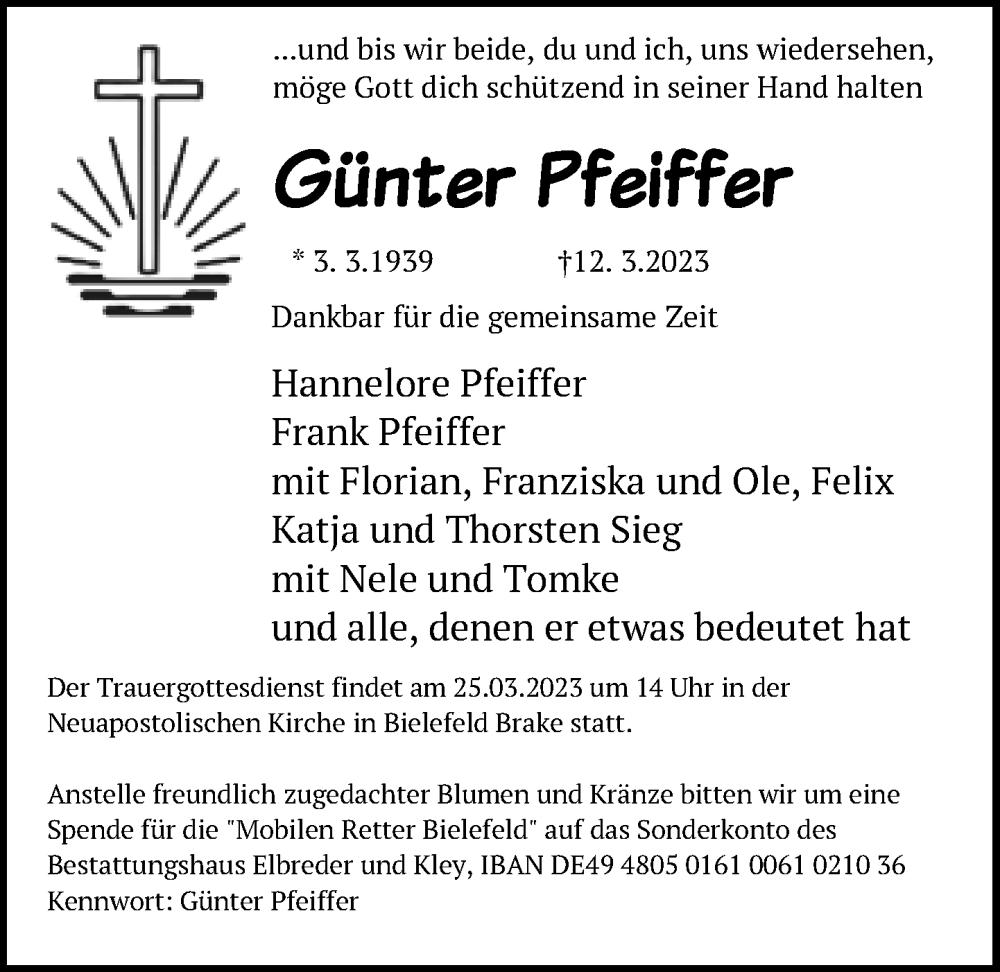 ...und bis wir beide, du und ich, uns wiedersehen, möge Gott dich schützend in seiner Hand halten

Günter Pfeiffer

* 3. 3.1939 †12. 3.2023

Dankbar für die gemeinsame Zeit

Hannelore Pfeiffer
Frank Pfeiffer
mit Florian, Franziska und Ole, Felix
Katja und Thorsten Sieg
mit Nele und Tomke
und alle, denen er etwas bedeutet hat

Der Trauergottesdienst findet am 25.03.2023 um 14 Uhr in der Neuapostolischen Kirche in Bielefeld Brake statt.

Anstelle freundlich zugedachter Blumen und Kränze bitten wir um eine Spende für die "Mobilen Retter Bielefeld" auf das Sonderkonto des Bestattungshaus Elbreder und Kley, IBAN DE49 4805 0161 0061 0210 36
Kennwort: Günter Pfeiffer